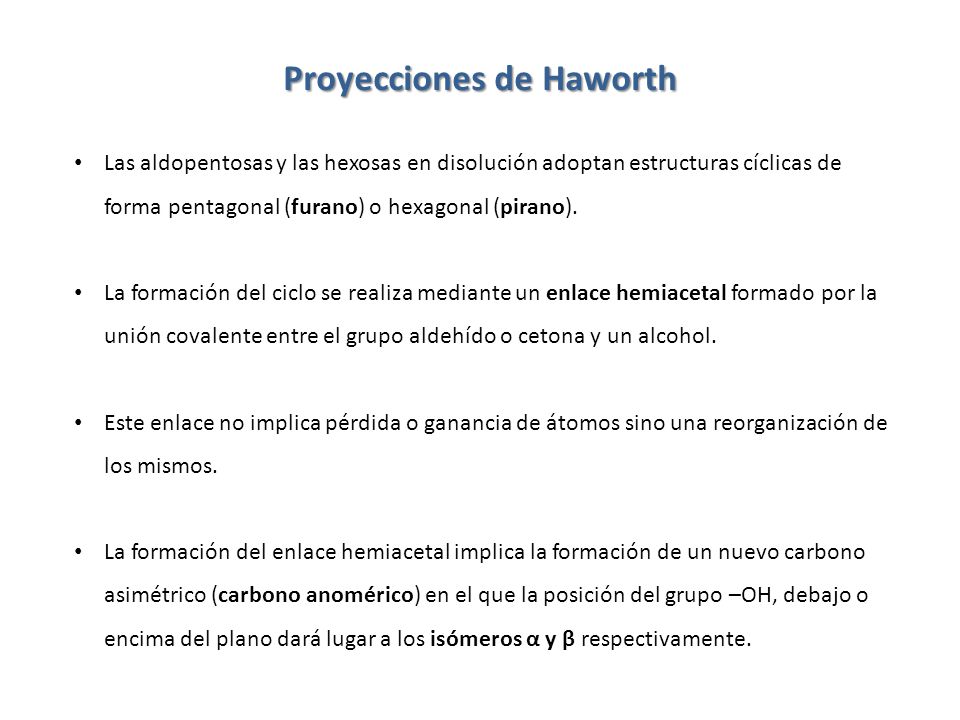 Proyecciones de Haworth

• Las aldopentosas y las hexosas en disolución adoptan estructuras cíclicas de forma pentagonal (furano) o hexagonal (pirano).

• La formación del ciclo se realiza mediante un enlace hemiacetal formado por la unión covalente entre el grupo aldehído o cetona y un alcohol.

• Este enlace no implica pérdida o ganancia de átomos sino una reorganización de los mismos.

• La formación del enlace hemiacetal implica la formación de un nuevo carbono asimétrico (carbono anomérico) en el que la posición del grupo –OH, debajo o encima del plano dará lugar a los isómeros α y β respectivamente.